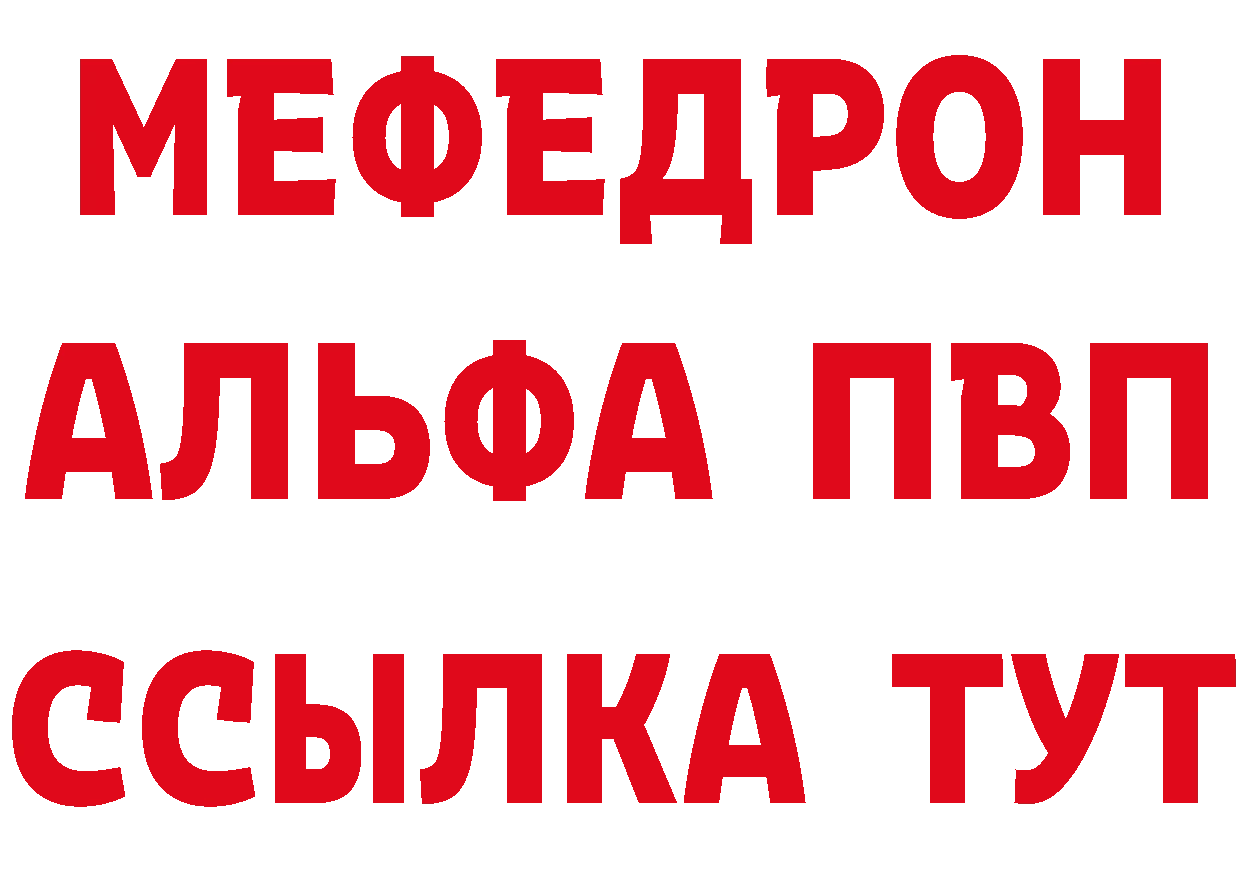 МЕФЕДРОН
АЛЬФА ПВП
ССЫЛКА ТУТ